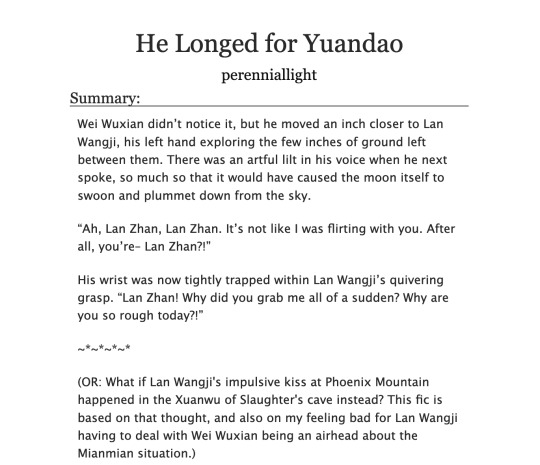 He Longed for Yuandao

perenniallight

Summary:

Wei Wuxian didn't notice it, but he moved an inch closer to Lan Wangji, his left hand exploring the few inches of ground left between them. There was an artful lilt in his voice when he next spoke, so much so that it would have caused the moon itself to swoon and plummet down from the sky.

"Ah, Lan Zhan, Lan Zhan. It's not like I was flirting with you. After all, you're– Lan Zhan?!"

His wrist was now tightly trapped within Lan Wangji's quivering grasp. "Lan Zhan! Why did you grab me all of a sudden? Why are you so rough today?!"

~*~*~*~*

(OR: What if Lan Wangji's impulsive kiss at Phoenix Mountain happened in the Xuanwu of Slaughter's cave instead? This fic is based on that thought, and also on my feeling bad for Lan Wangji having to deal with Wei Wuxian being an airhead about the Mianmian situation.)